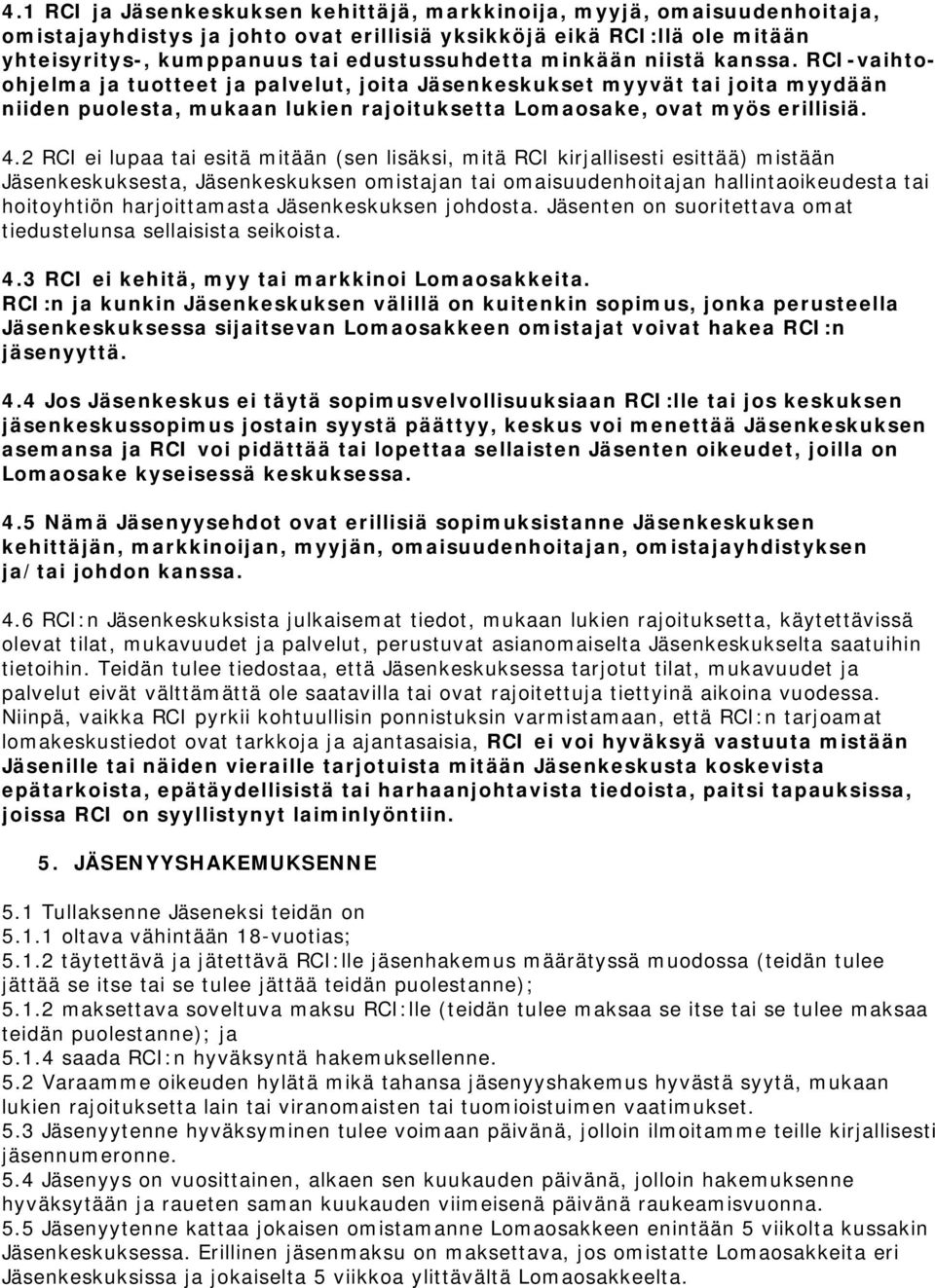 4.1 RCI ja Jäsenkeskuksen kehittäjä, markkinoija, myyjä, omaisuudenhoitaja, omistajayhdistys ja johto ovat erillisiä yksikköjä eikä RCI:llä ole mitään yhteisyritys-, kumppanuus tai edustussuhdetta minkään niistä kanssa. RCI-vaihto-ohjelma ja tuotteet ja palvelut, joita Jäsenkeskukset myyvät tai joita myydään niiden puolesta, mukaan lukien rajoituksetta Lomaosake, ovat myös erillisiä.

4.2 RCI ei lupaa tai esitä mitään (sen lisäksi, mitä RCI kirjallisesti esittää) mistään Jäsenkeskuksesta, Jäsenkeskuksen omistajan tai omaisuudenhoitajan hallintaoikeudesta tai hoitoyhtiön harjoittamasta Jäsenkeskuksen johdosta. Jäsenten on suoritettava omat tiedustelunsa sellaisista seikoista.

4.3 RCI ei kehitä, myy tai markkinoi Lomaosakkeita. RCI:n ja kunkin Jäsenkeskuksen välillä on kuitenkin sopimus, jonka perusteella Jäsenkeskuksessa sijaitsevan Lomaosakkeen omistajat voivat hakea RCI:n jäsenyyttä.

4.4 Jos Jäsenkeskus ei täytä sopimusvelvollisuuksiaan RCI:lle tai jos keskuksen jäsenkeskussopimus jostain syystä päättyy, keskus voi menettää Jäsenkeskuksen asemansa ja RCI voi pidättää tai lopettaa sellaisten Jäsenten oikeudet, joilla on Lomaosake kyseisessä keskuksessa.

4.5 Nämä Jäsenyysehdot ovat erillisiä sopimuksistanne Jäsenkeskuksen kehittäjän, markkinoijan, myyjän, omaisuudenhoitajan, omistajayhdistyksen ja/tai johdon kanssa.

4.6 RCI:n Jäsenkeskuksista julkaisemat tiedot, mukaan lukien rajoituksetta, käytettävissä olevat tilat, mukavuudet ja palvelut, perustuvat asianomaiselta Jäsenkeskukselta saatuihin tietoihin. Teidän tulee tiedostaa, että Jäsenkeskuksessa tarjotut tilat, mukavuudet ja palvelut eivät välttämättä ole saatavilla tai ovat rajoitettuja tiettyinä aikoina vuodessa. Niinpä, vaikka RCI pyrkii kohtuullisin ponnistuksin varmistamaan, että RCI:n tarjoamat lomakeskustiedot ovat tarkkoja ja ajantasaisia, RCI ei voi hyväksyä vastuuta mistään Jäsenille tai näiden vieraille tarjotuista mitään Jäsenkeskusta koskevista epätarkoista, epätäydellisistä tai harhaanjohtavista tiedoista, paitsi tapauksissa, joissa RCI on syyllistynyt laiminlyöntiin.

5. JÄSENYYSHAKEMUKSENNE

5.1 Tullaksenne Jäseneksi teidän on
5.1.1 oltava vähintään 18-vuotias;
5.1.2 täytettävä ja jätettävä RCI:lle jäsenhakemus määrätyssä muodossa (teidän tulee jättää se itse tai se tulee jättää teidän puolestanne);
5.1.2 maksettava soveltuva maksu RCI:lle (teidän tulee maksaa se itse tai se tulee maksaa teidän puolestanne); ja
5.1.4 saada RCI:n hyväksyntä hakemuksellenne.
5.2 Varaamme oikeuden hylätä mikä tahansa jäsenyyshakemus hyvästä syytä, mukaan lukien rajoituksetta lain tai viranomaisten tai tuomioistuimen vaatimukset.
5.3 Jäsenyytenne hyväksyminen tulee voimaan päivänä, jolloin ilmoitamme teille kirjallisesti jäsennumeronne.
5.4 Jäsenyys on vuosittainen, alkaen sen kuukauden päivänä, jolloin hakemuksenne hyväksytään ja raueten saman kuukauden viimeisenä päivänä raukeamisvuonna.
5.5 Jäsenyytenne kattaa jokaisen omistamanne Lomaosakkeen enintään 5 viikolta kussakin Jäsenkeskuksessa. Erillinen jäsenmaksu on maksettava, jos omistatte Lomaosakkeita eri Jäsenkeskuksissa ja jokaiselta 5 viikkoa ylittävältä Lomaosakkeelta.